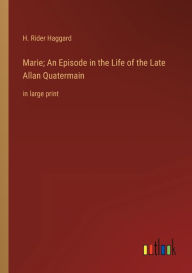 H. Rider Haggard

Marie; An Episode in the Life of the Late Allan Quatermain

in large print

outlook